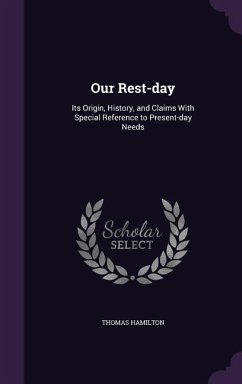 Our Rest-day

Its Origin, History, and Claims With Special Reference to Present-day Needs

Scholar
SELECT

THOMAS HAMILTON